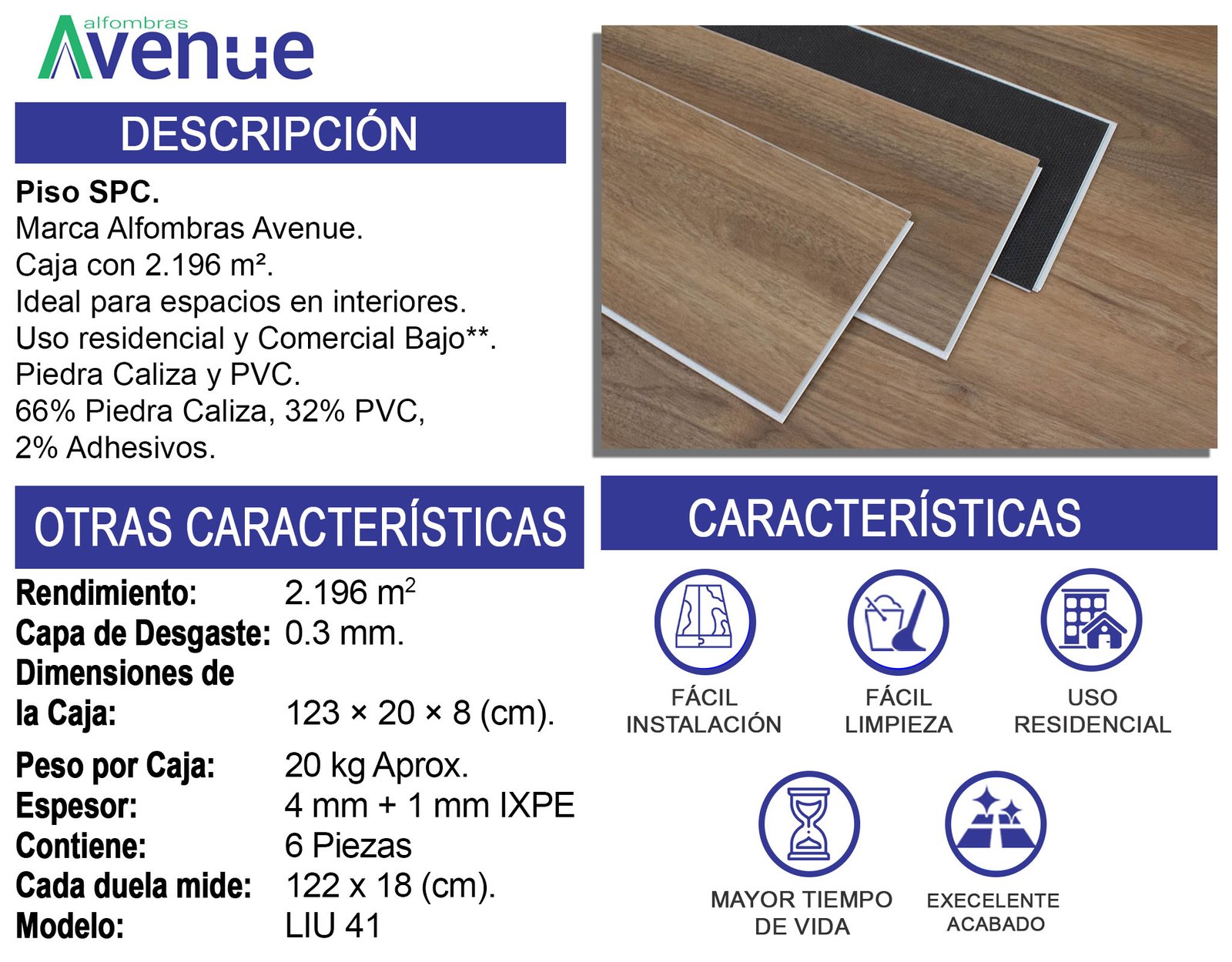 alfombras
Avenue

DESCRIPCIÓN

Piso SPC.
Marca Alfombras Avenue.
Caja con 2.196 m².
Ideal para espacios en interiores.
Uso residencial y Comercial Bajo**.
Piedra Caliza y PVC.
66% Piedra Caliza, 32% PVC, 2% Adhesivos.

OTRAS CARACTERÍSTICAS

| | |
|---|---|
| Rendimiento: | 2.196 $m^2$ |
| Capa de Desgaste: | 0.3 mm. |
| Dimensiones de la Caja: | 123 × 20 × 8 (cm). |
| Peso por Caja: | 20 kg Aprox. |
| Espesor: | 4 mm + 1 mm IXPE |
| Contiene: | 6 Piezas |
| Cada duela mide: | 122 x 18 (cm). |
| Modelo: | LIU 41 |

CARACTERÍSTICAS

FÁCIL INSTALACIÓN

FÁCIL LIMPIEZA

USO RESIDENCIAL

MAYOR TIEMPO DE VIDA

EXECELENTE ACABADO